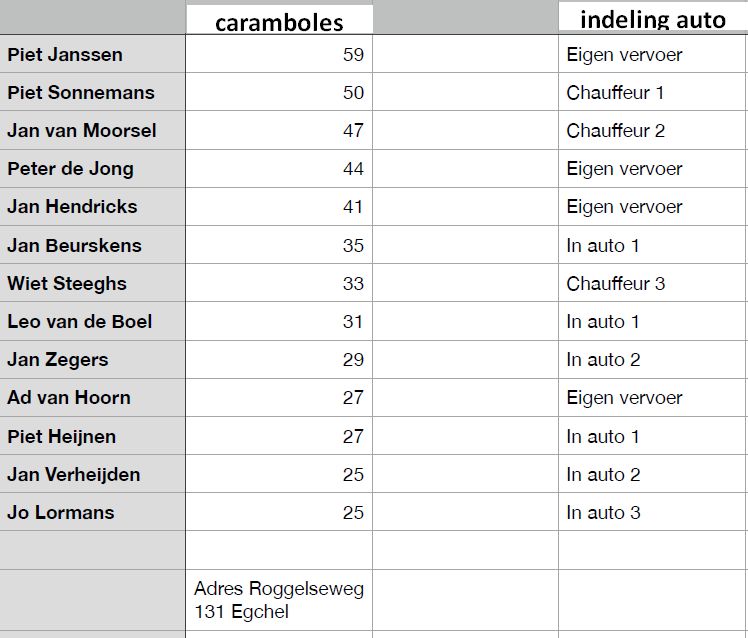 |  | caramboles |  | indeling auto |
|---|---|---|---|
| Piet Janssen | 59 |  | Eigen vervoer |
| Piet Sonnemans | 50 |  | Chauffeur 1 |
| Jan van Moorsel | 47 |  | Chauffeur 2 |
| Peter de Jong | 44 |  | Eigen vervoer |
| Jan Hendricks | 41 |  | Eigen vervoer |
| Jan Beurskens | 35 |  | In auto 1 |
| Wiet Steeghs | 33 |  | Chauffeur 3 |
| Leo van de Boel | 31 |  | In auto 1 |
| Jan Zegers | 29 |  | In auto 2 |
| Ad van Hoorn | 27 |  | Eigen vervoer |
| Piet Heijnen | 27 |  | In auto 1 |
| Jan Verheijden | 25 |  | In auto 2 |
| Jo Lormans | 25 |  | In auto 3 |
|  |  |  |  |
|  | Adres Roggelseweg 131 Egchel |  |  |